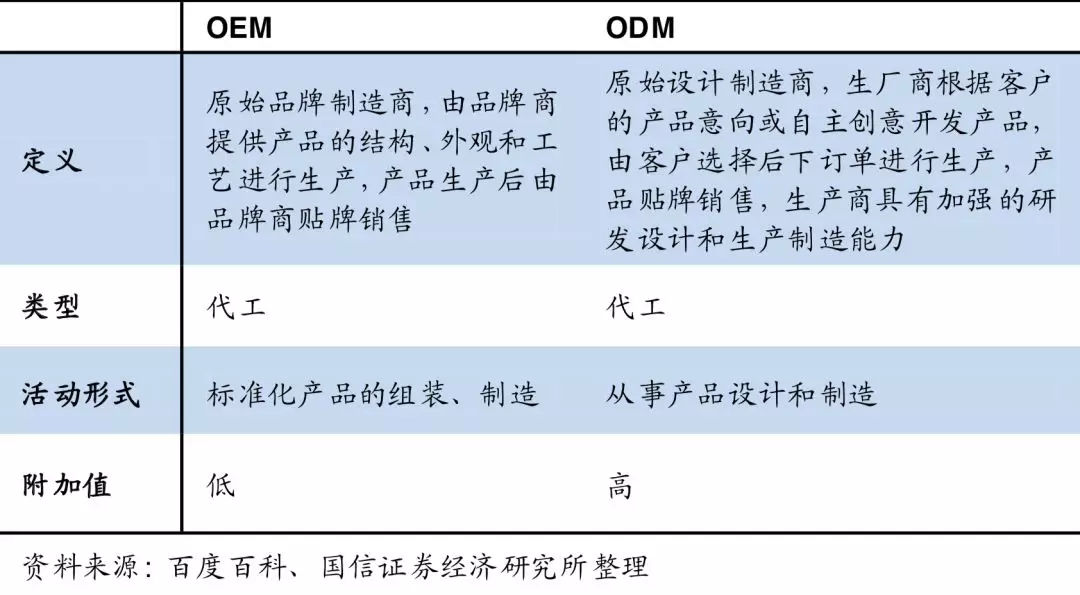 |  | OEM | ODM |
|---|---|---|
| 定义 | 原始品牌制造商，由品牌商提供产品的结构、外观和工艺进行生产，产品生产后由品牌商贴牌销售 | 原始设计制造商，生厂商根据客户的产品意向或自主创意开发产品，由客户选择后下订单进行生产，产品贴牌销售，生产商具有加强的研发设计和生产制造能力 |
| 类型 | 代工 | 代工 |
| 活动形式 | 标准化产品的组装、制造 | 从事产品设计和制造 |
| 附加值 | 低 | 高 |

资料来源：百度百科、国信证券经济研究所整理